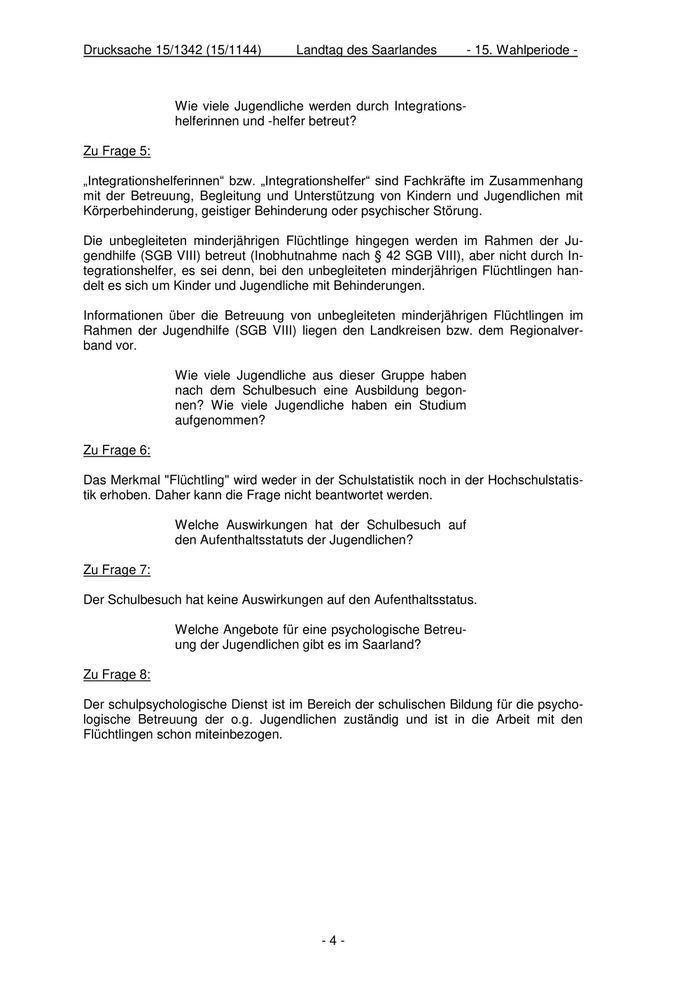 Drucksache 15/1342 (15/1144) Landtag des Saarlandes - 15. Wahlperiode -

Wie viele Jugendliche werden durch Integrationshelferinnen und -helfer betreut?

Zu Frage 5:

„Integrationshelferinnen“ bzw. „Integrationshelfer“ sind Fachkräfte im Zusammenhang mit der Betreuung, Begleitung und Unterstützung von Kindern und Jugendlichen mit Körperbehinderung, geistiger Behinderung oder psychischer Störung.

Die unbegleiteten minderjährigen Flüchtlinge hingegen werden im Rahmen der Jugendhilfe (SGB VIII) betreut (Inobhutnahme nach § 42 SGB VIII), aber nicht durch Integrationshelfer, es sei denn, bei den unbegleiteten minderjährigen Flüchtlingen handelt es sich um Kinder und Jugendliche mit Behinderungen.

Informationen über die Betreuung von unbegleiteten minderjährigen Flüchtlingen im Rahmen der Jugendhilfe (SGB VIII) liegen den Landkreisen bzw. dem Regionalverband vor.

Wie viele Jugendliche aus dieser Gruppe haben nach dem Schulbesuch eine Ausbildung begonnen? Wie viele Jugendliche haben ein Studium aufgenommen?

Zu Frage 6:

Das Merkmal "Flüchtling" wird weder in der Schulstatistik noch in der Hochschulstatistik erhoben. Daher kann die Frage nicht beantwortet werden.

Welche Auswirkungen hat der Schulbesuch auf den Aufenthaltsstatuts der Jugendlichen?

Zu Frage 7:

Der Schulbesuch hat keine Auswirkungen auf den Aufenthaltsstatus.

Welche Angebote für eine psychologische Betreuung der Jugendlichen gibt es im Saarland?

Zu Frage 8:

Der schulpsychologische Dienst ist im Bereich der schulischen Bildung für die psychologische Betreuung der o.g. Jugendlichen zuständig und ist in die Arbeit mit den Flüchtlingen schon miteinbezogen.

- 4 -